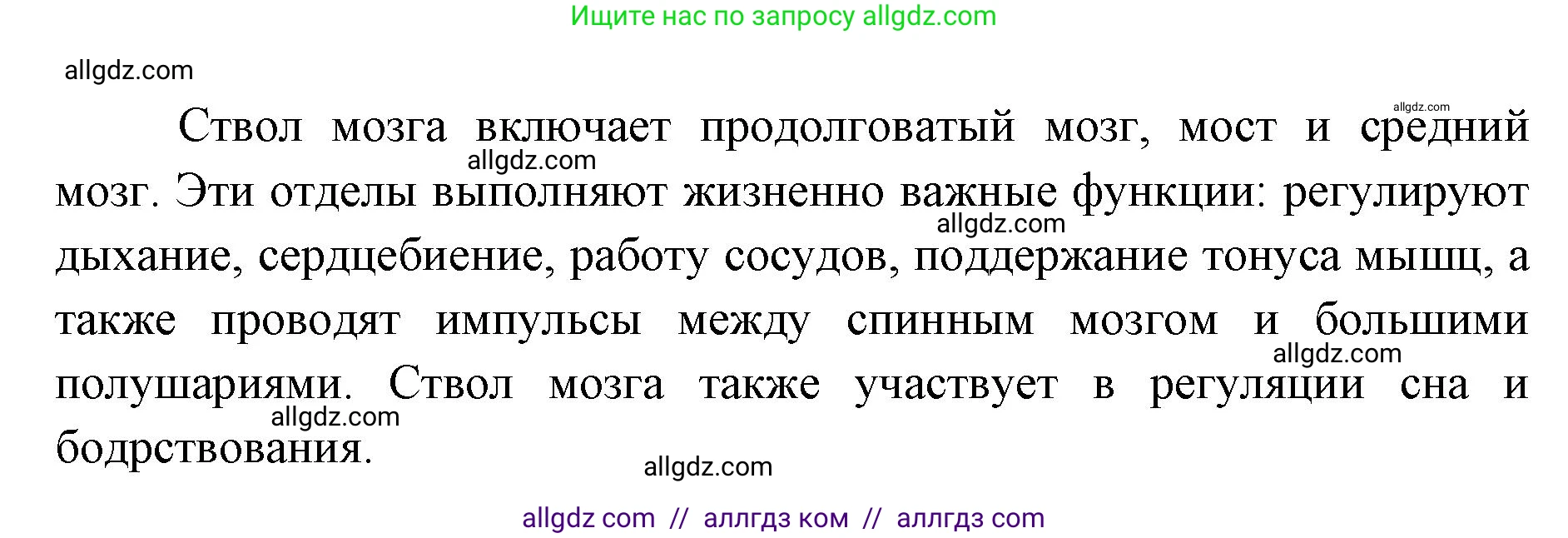 Ищите нас по запросу allgdz.com

allgdz.com

allgdz.com

Ствол мозга включает продолговатый мозг, мост и средний мозг. Эти отделы выполняют жизненно важные функции: регулируют дыхание, сердцебиение, работу сосудов, поддержание тонуса мышц, а также проводят импульсы между спинным мозгом и большими полушариями. Ствол мозга также участвует в регуляции сна и бодрствования.

allgdz.com

allgdz.com

allgdz.com

allgdz.com

allgdz.com

allgdz com // аллгдз ком // аллгдз com